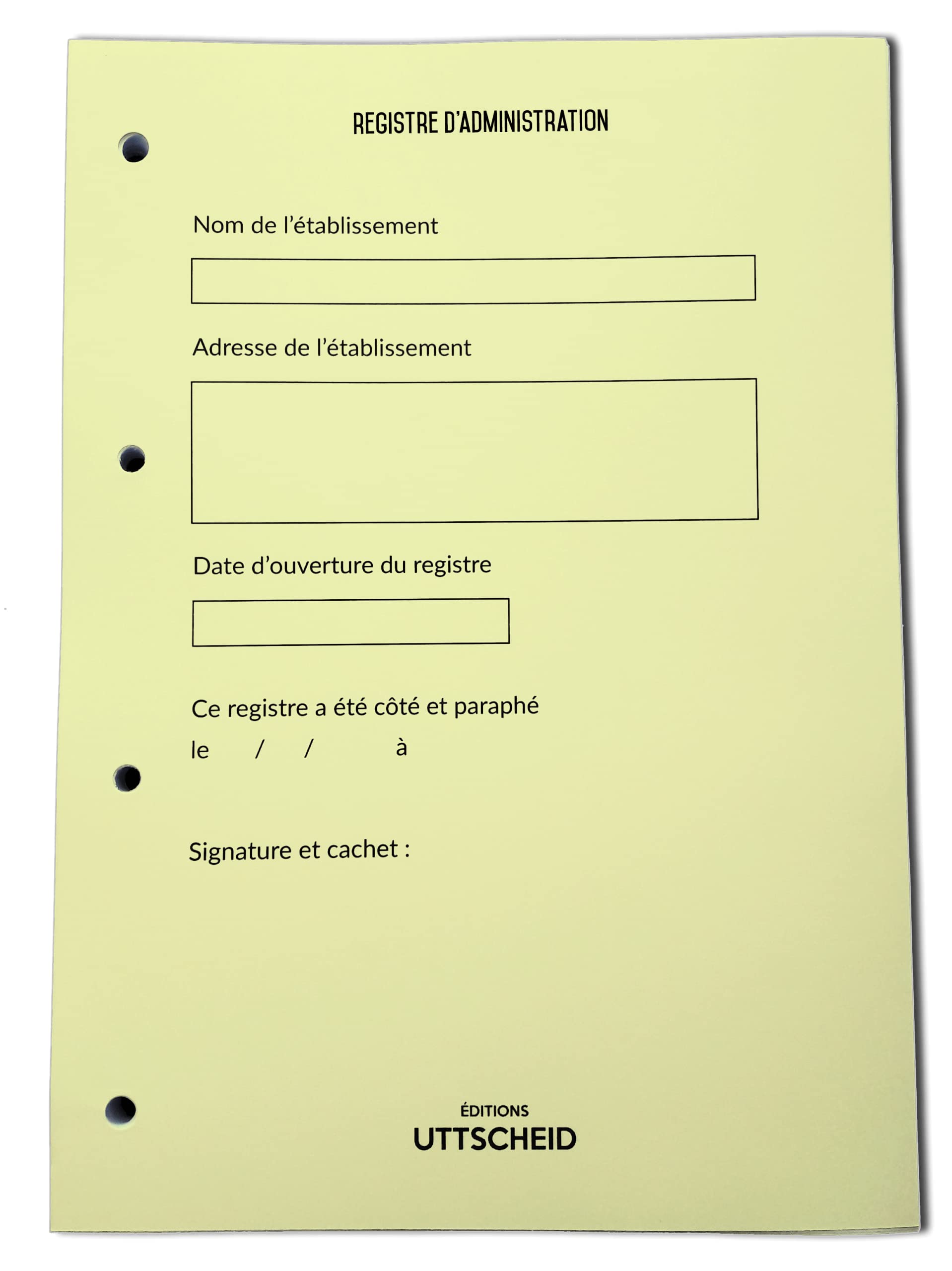 REGISTRE D'ADMINISTRATION

Nom de l'établissement

Adresse de l'établissement

Date d'ouverture du registre

Ce registre a été côté et paraphé

le / / à

Signature et cachet :

ÉDITIONS
UTTSCHEID